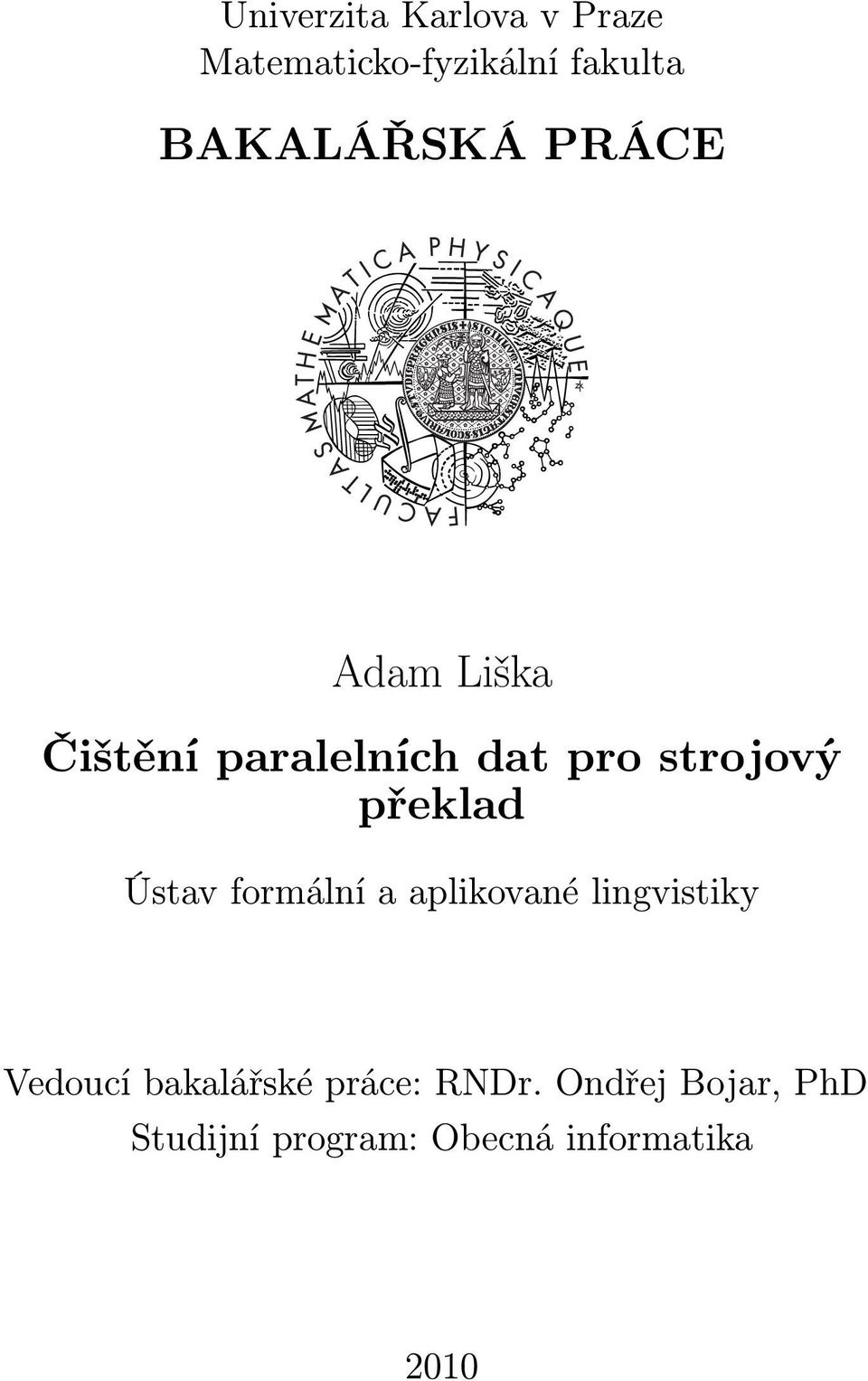 Univerzita Karlova v Praze
Matematicko-fyzikální fakulta

BAKALÁŘSKÁ PRÁCE

FACULTAS MATHEMATICA PHYSICAQUE

Adam Liška

Čištění paralelních dat pro strojový překlad

Ústav formální a aplikované lingvistiky

Vedoucí bakalářské práce: RNDr. Ondřej Bojar, PhD
Studijní program: Obecná informatika

2010